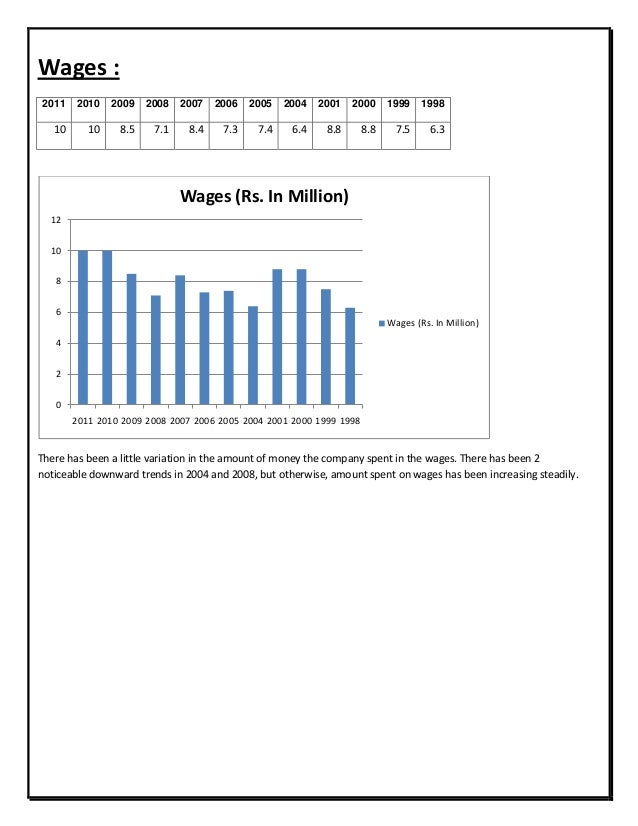 Wages :

| 2011 | 2010 | 2009 | 2008 | 2007 | 2006 | 2005 | 2004 | 2001 | 2000 | 1999 | 1998 |
|---|---|---|---|---|---|---|---|---|---|---|---|
| 10 | 10 | 8.5 | 7.1 | 8.4 | 7.3 | 7.4 | 6.4 | 8.8 | 8.8 | 7.5 | 6.3 |

Wages (Rs. In Million)

12
10
8
6
4
2
0

2011 2010 2009 2008 2007 2006 2005 2004 2001 2000 1999 1998

Wages (Rs. In Million)

There has been a little variation in the amount of money the company spent in the wages. There has been 2 noticeable downward trends in 2004 and 2008, but otherwise, amount spent on wages has been increasing steadily.